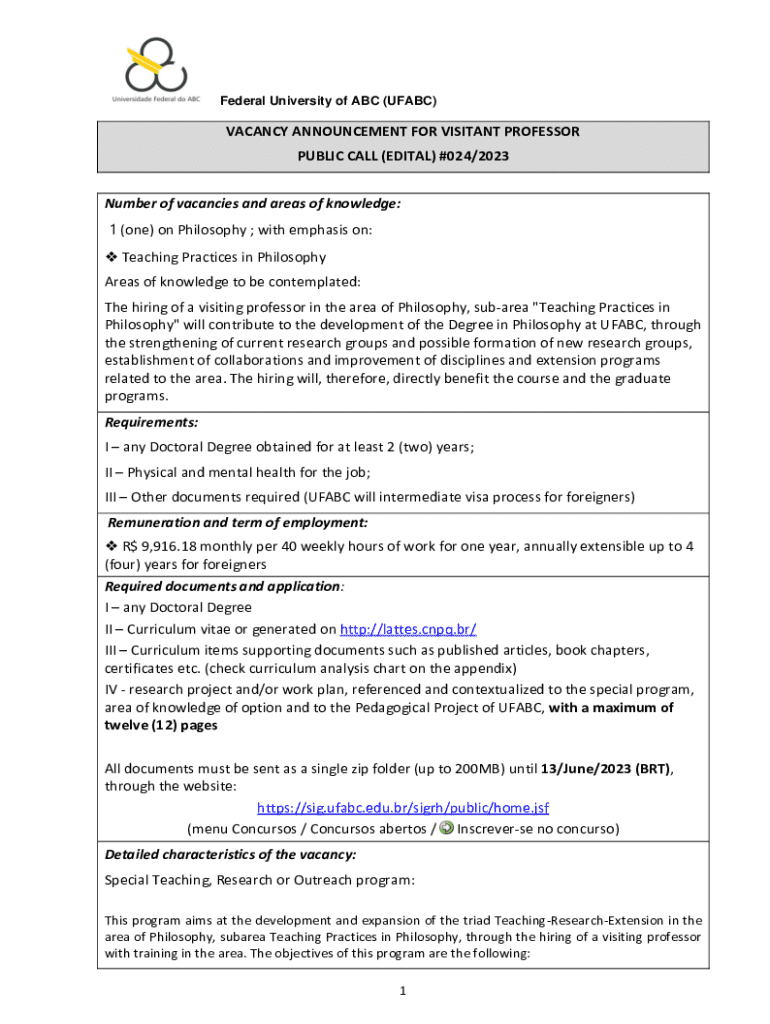 Universidade Federal do ABC

Federal University of ABC (UFABC)

VACANCY ANNOUNCEMENT FOR VISITANT PROFESSOR
PUBLIC CALL (EDITAL) #024/2023

Number of vacancies and areas of knowledge:

1 (one) on Philosophy ; with emphasis on:

❖ Teaching Practices in Philosophy

Areas of knowledge to be contemplated:

The hiring of a visiting professor in the area of Philosophy, sub-area "Teaching Practices in Philosophy" will contribute to the development of the Degree in Philosophy at UFABC, through the strengthening of current research groups and possible formation of new research groups, establishment of collaborations and improvement of disciplines and extension programs related to the area. The hiring will, therefore, directly benefit the course and the graduate programs.

Requirements:

I – any Doctoral Degree obtained for at least 2 (two) years;

II – Physical and mental health for the job;

III – Other documents required (UFABC will intermediate visa process for foreigners)

Remuneration and term of employment:

❖ R$ 9,916.18 monthly per 40 weekly hours of work for one year, annually extensible up to 4 (four) years for foreigners

Required documents and application:
I – any Doctoral Degree
II – Curriculum vitae or generated on http://lattes.cnpq.br/
III – Curriculum items supporting documents such as published articles, book chapters, certificates etc. (check curriculum analysis chart on the appendix)
IV - research project and/or work plan, referenced and contextualized to the special program, area of knowledge of option and to the Pedagogical Project of UFABC, with a maximum of twelve (12) pages

All documents must be sent as a single zip folder (up to 200MB) until 13/June/2023 (BRT), through the website:
https://sig.ufabc.edu.br/sigrh/public/home.jsf
(menu Concursos / Concursos abertos / Inscrever-se no concurso)

Detailed characteristics of the vacancy:

Special Teaching, Research or Outreach program:

This program aims at the development and expansion of the triad Teaching-Research-Extension in the area of Philosophy, subarea Teaching Practices in Philosophy, through the hiring of a visiting professor with training in the area. The objectives of this program are the following:

1